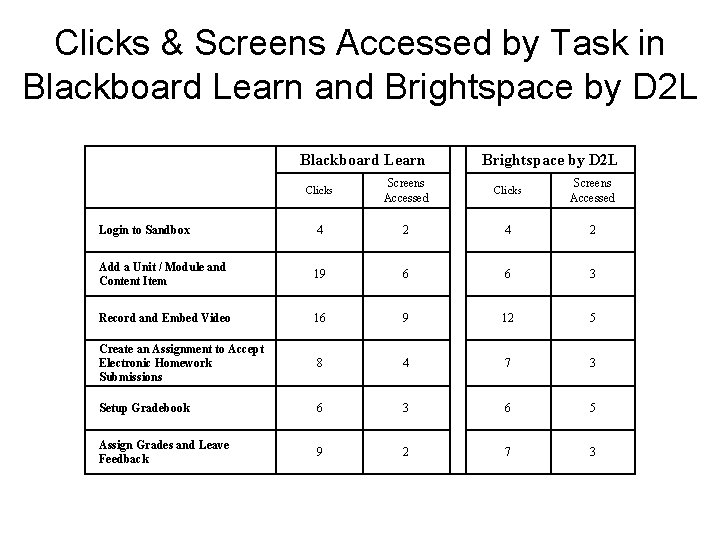 Clicks & Screens Accessed by Task in Blackboard Learn and Brightspace by D2L

| | Blackboard Learn | | Brightspace by D2L | |
|---|---|---|---|---|
| | Clicks | Screens Accessed | Clicks | Screens Accessed |
| Login to Sandbox | 4 | 2 | 4 | 2 |
| Add a Unit / Module and Content Item | 19 | 6 | 6 | 3 |
| Record and Embed Video | 16 | 9 | 12 | 5 |
| Create an Assignment to Accept Electronic Homework Submissions | 8 | 4 | 7 | 3 |
| Setup Gradebook | 6 | 3 | 6 | 5 |
| Assign Grades and Leave Feedback | 9 | 2 | 7 | 3 |